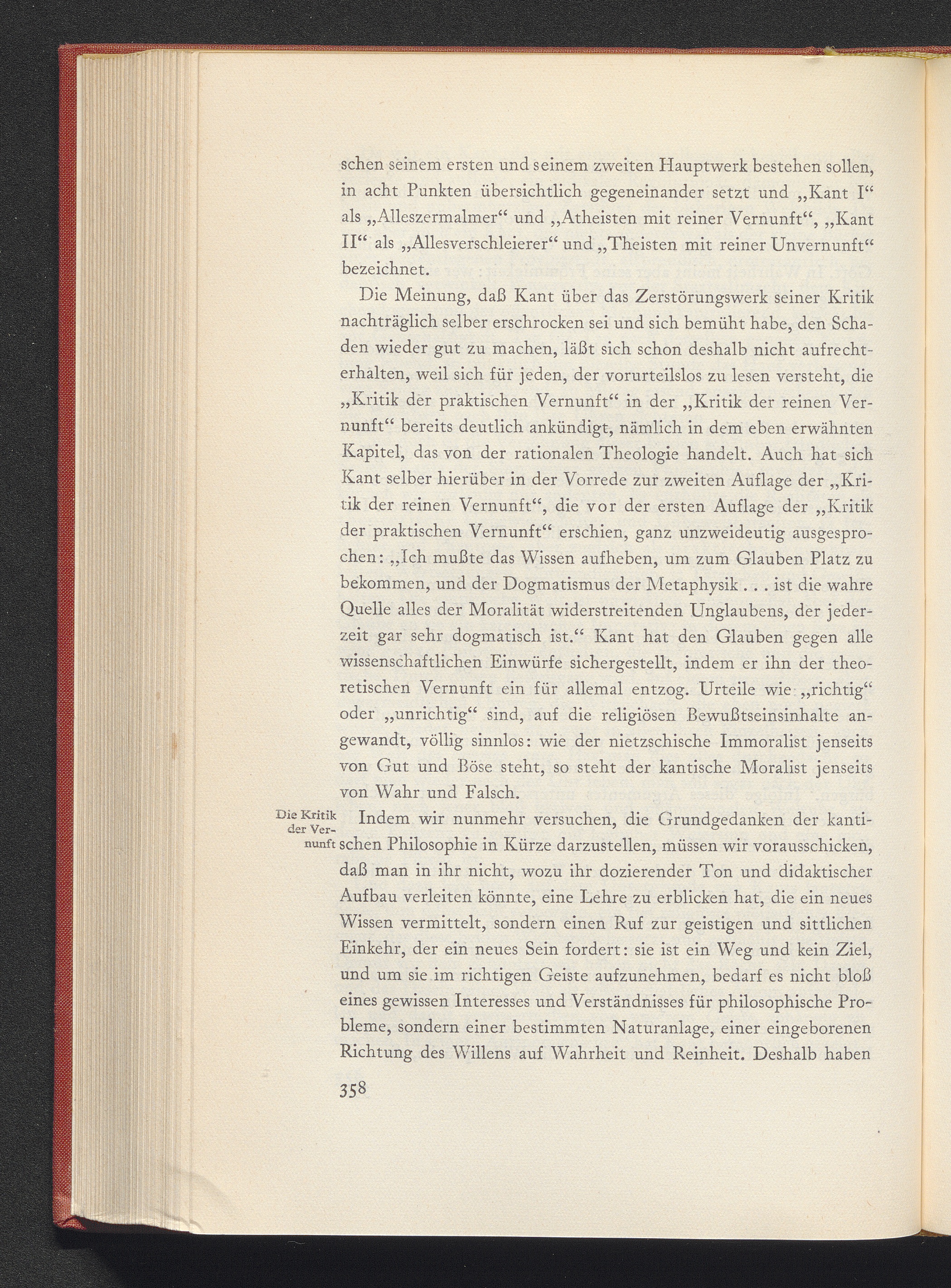 schen seinem ersten und seinem zweiten Hauptwerk bestehen sollen, in acht Punkten übersichtlich gegeneinander setzt und „Kant I“ als „Alleszermalmer“ und „Atheisten mit reiner Vernunft“, „Kant II“ als „Allesverschleierer“ und „Theisten mit reiner Unvernunft“ bezeichnet.

Die Meinung, daß Kant über das Zerstörungswerk seiner Kritik nachträglich selber erschrocken sei und sich bemüht habe, den Schaden wieder gut zu machen, läßt sich schon deshalb nicht aufrechterhalten, weil sich für jeden, der vorurteilslos zu lesen versteht, die „Kritik der praktischen Vernunft“ in der „Kritik der reinen Vernunft“ bereits deutlich ankündigt, nämlich in dem eben erwähnten Kapitel, das von der rationalen Theologie handelt. Auch hat sich Kant selber hierüber in der Vorrede zur zweiten Auflage der „Kritik der reinen Vernunft“, die vor der ersten Auflage der „Kritik der praktischen Vernunft“ erschien, ganz unzweideutig ausgesprochen: „Ich mußte das Wissen aufheben, um zum Glauben Platz zu bekommen, und der Dogmatismus der Metaphysik . . . ist die wahre Quelle alles der Moralität widerstreitenden Unglaubens, der jederzeit gar sehr dogmatisch ist.“ Kant hat den Glauben gegen alle wissenschaftlichen Einwürfe sichergestellt, indem er ihn der theoretischen Vernunft ein für allemal entzog. Urteile wie „richtig“ oder „unrichtig“ sind, auf die religiösen Bewußtseinsinhalte angewandt, völlig sinnlos: wie der nietzschische Immoralist jenseits von Gut und Böse steht, so steht der kantische Moralist jenseits von Wahr und Falsch.

Die Kritik der Vernunft

Indem wir nunmehr versuchen, die Grundgedanken der kantischen Philosophie in Kürze darzustellen, müssen wir vorausschicken, daß man in ihr nicht, wozu ihr dozierender Ton und didaktischer Aufbau verleiten könnte, eine Lehre zu erblicken hat, die ein neues Wissen vermittelt, sondern einen Ruf zur geistigen und sittlichen Einkehr, der ein neues Sein fordert: sie ist ein Weg und kein Ziel, und um sie im richtigen Geiste aufzunehmen, bedarf es nicht bloß eines gewissen Interesses und Verständnisses für philosophische Probleme, sondern einer bestimmten Naturanlage, einer eingeborenen Richtung des Willens auf Wahrheit und Reinheit. Deshalb haben

358